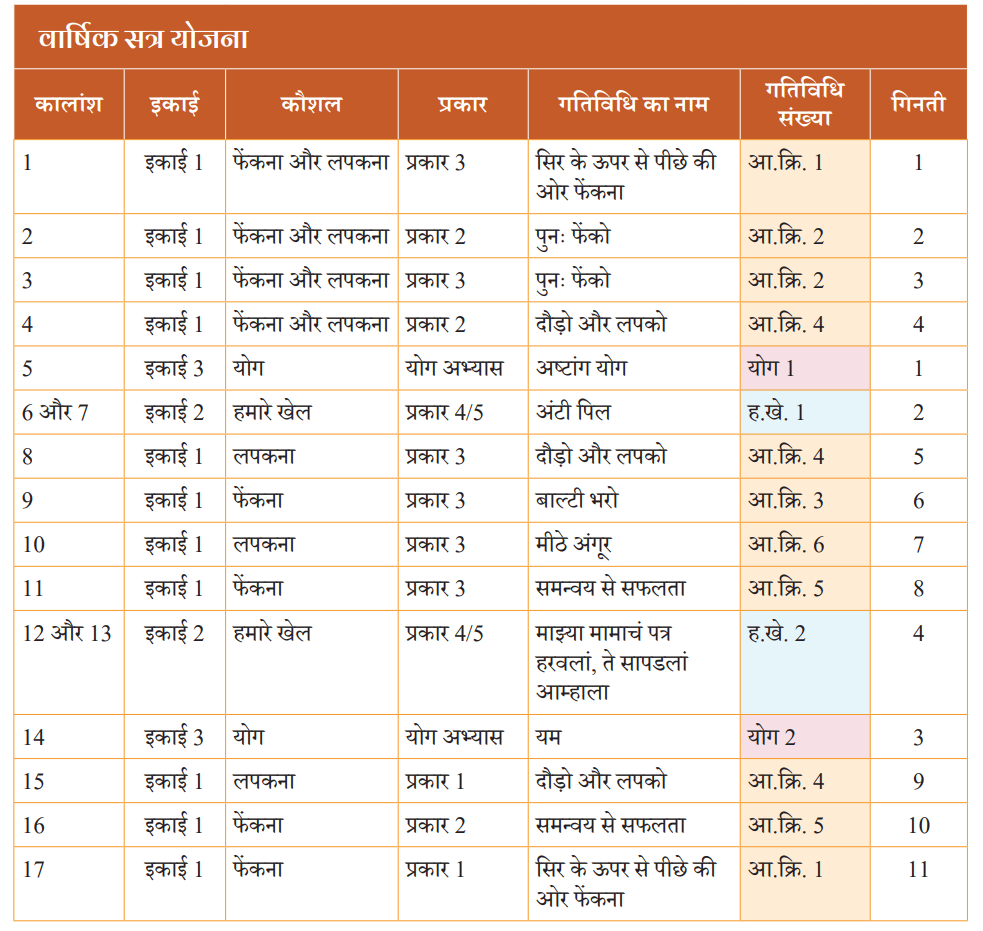 वार्षिक सत्र योजना

| कालांश | इकाई | कौशल | प्रकार | गतिविधि का नाम | गतिविधि संख्या | गिनती |
|---|---|---|---|---|---|---|
| 1 | इकाई 1 | फेंकना और लपकना | प्रकार 3 | सिर के ऊपर से पीछे की ओर फेंकना | आ.क्रि. 1 | 1 |
| 2 | इकाई 1 | फेंकना और लपकना | प्रकार 2 | पुनः फेंको | आ.क्रि. 2 | 2 |
| 3 | इकाई 1 | फेंकना और लपकना | प्रकार 3 | पुनः फेंको | आ.क्रि. 2 | 3 |
| 4 | इकाई 1 | फेंकना और लपकना | प्रकार 2 | दौड़ो और लपको | आ.क्रि. 4 | 4 |
| 5 | इकाई 3 | योग | योग अभ्यास | अष्टांग योग | योग 1 | 1 |
| 6 और 7 | इकाई 2 | हमारे खेल | प्रकार 4/5 | अंटी पिल | ह.खे. 1 | 2 |
| 8 | इकाई 1 | लपकना | प्रकार 3 | दौड़ो और लपको | आ.क्रि. 4 | 5 |
| 9 | इकाई 1 | फेंकना | प्रकार 3 | बाल्टी भरो | आ.क्रि. 3 | 6 |
| 10 | इकाई 1 | लपकना | प्रकार 3 | मीठे अंगूर | आ.क्रि. 6 | 7 |
| 11 | इकाई 1 | फेंकना | प्रकार 3 | समन्वय से सफलता | आ.क्रि. 5 | 8 |
| 12 और 13 | इकाई 2 | हमारे खेल | प्रकार 4/5 | माझ्या मामाचं पत्र हरवलां, ते सापडलां आम्हाला | ह.खे. 2 | 4 |
| 14 | इकाई 3 | योग | योग अभ्यास | यम | योग 2 | 3 |
| 15 | इकाई 1 | लपकना | प्रकार 1 | दौड़ो और लपको | आ.क्रि. 4 | 9 |
| 16 | इकाई 1 | फेंकना | प्रकार 2 | समन्वय से सफलता | आ.क्रि. 5 | 10 |
| 17 | इकाई 1 | फेंकना | प्रकार 1 | सिर के ऊपर से पीछे की ओर फेंकना | आ.क्रि. 1 | 11 |